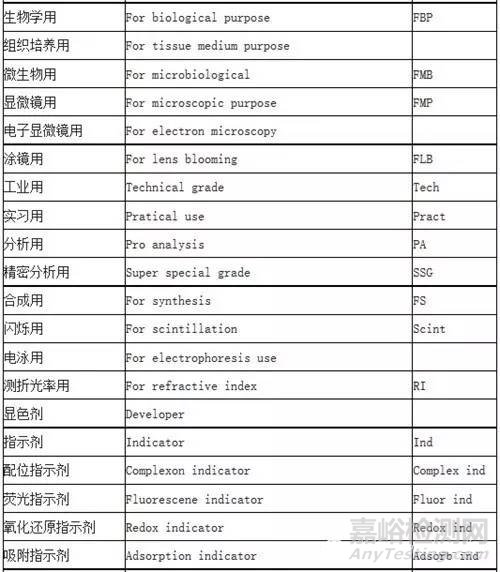 | | | |
|---|---|---|
| 生物学用 | For biological purpose | FBP |
| 组织培养用 | For tissue medium purpose | |
| 微生物用 | For microbiological | FMB |
| 显微镜用 | For microscopic purpose | FMP |
| 电子显微镜用 | For electron microscopy | |
| 涂镜用 | For lens blooming | FLB |
| 工业用 | Technical grade | Tech |
| 实习用 | Pratical use | Pract |
| 分析用 | Pro analysis | PA |
| 精密分析用 | Super special grade | SSG |
| 合成用 | For synthesis | FS |
| 闪烁用 | For scintillation | Scint |
| 电泳用 | For electrophoresis use | |
| 测折光率用 | For refractive index | RI |
| 显色剂 | Developer | |
| 指示剂 | Indicator | Ind |
| 配位指示剂 | Complexon indicator | Complex ind |
| 荧光指示剂 | Fluorescene indicator | Fluor ind |
| 氧化还原指示剂 | Redox indicator | Redox ind |
| 吸附指示剂 | Adsorption indicator | Adsorb ind |

嘉峪检测网
AnyTesting.com